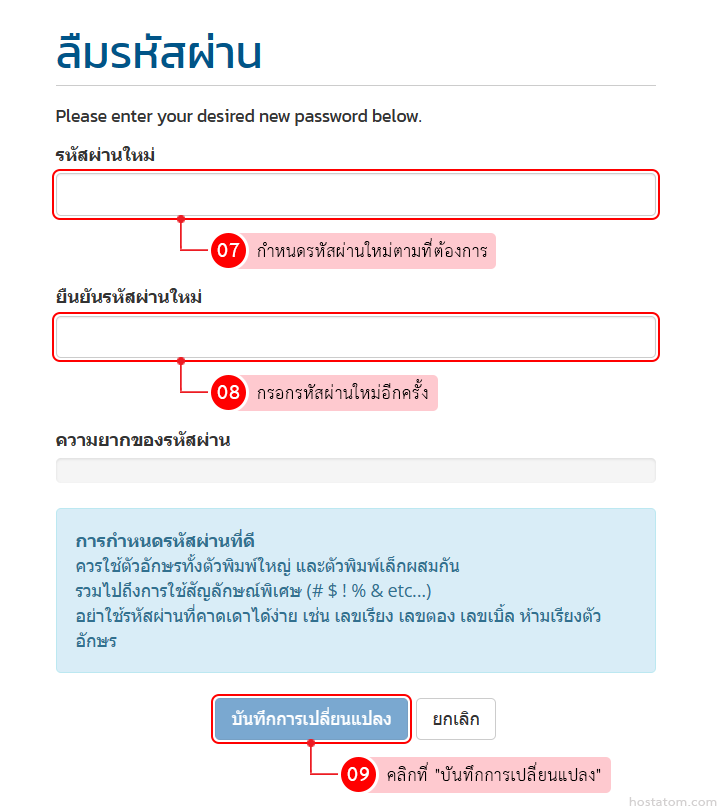 ลืมรหัสผ่าน

Please enter your desired new password below.

รหัสผ่านใหม่

07 กำหนดรหัสผ่านใหม่ตามที่ต้องการ

ยืนยันรหัสผ่านใหม่

08 กรอกรหัสผ่านใหม่อีกครั้ง

ความยากของรหัสผ่าน

การกำหนดรหัสผ่านที่ดี
ควรใช้ตัวอักษรทั้งตัวพิมพ์ใหญ่ และตัวพิมพ์เล็กผสมกัน
รวมไปถึงการใช้สัญลักษณ์พิเศษ (# $ ! % & etc...)
อย่าใช้รหัสผ่านที่คาดเดาได้ง่าย เช่น เลขเรียง เลขตอง เลขเบิ้ล ห้ามเรียงตัวอักษร

บันทึกการเปลี่ยนแปลง ยกเลิก

09 คลิกที่ "บันทึกการเปลี่ยนแปลง"

hostatom.com